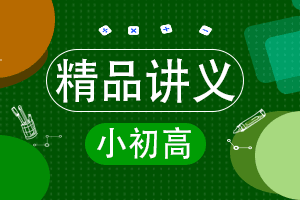 ÷ × + −

精品讲义

小初高